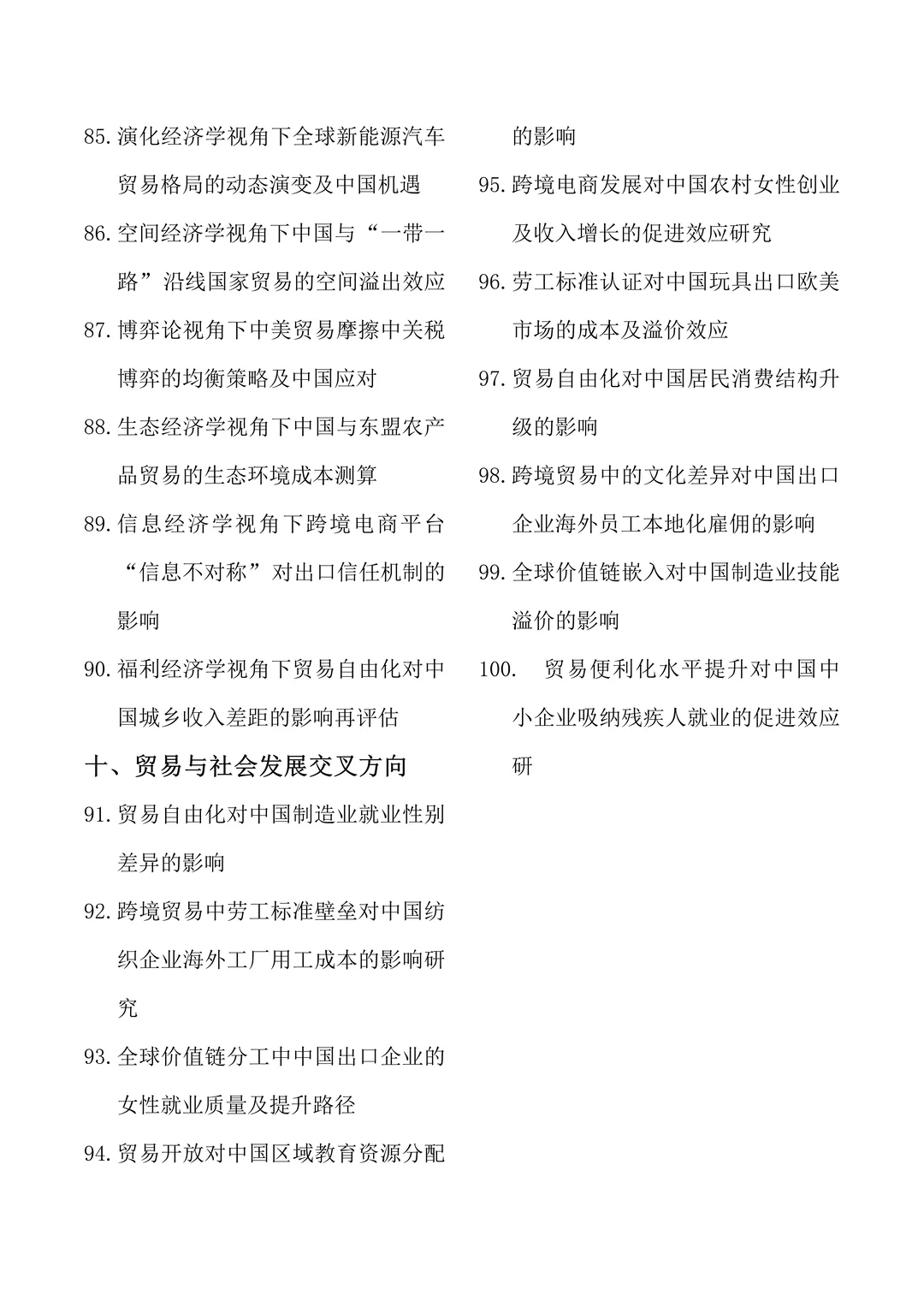 85. 演化经济学视角下全球新能源汽车贸易格局的动态演变及中国机遇

86. 空间经济学视角下中国与“一带一路”沿线国家贸易的空间溢出效应

87. 博弈论视角下中美贸易摩擦中关税博弈的均衡策略及中国应对

88. 生态经济学视角下中国与东盟农产品贸易的生态环境成本测算

89. 信息经济学视角下跨境电商平台“信息不对称”对出口信任机制的影响

90. 福利经济学视角下贸易自由化对中国城乡收入差距的影响再评估

十、贸易与社会发展交叉方向

91. 贸易自由化对中国制造业就业性别差异的影响

92. 跨境贸易中劳工标准壁垒对中国纺织企业海外工厂用工成本的影响研究

93. 全球价值链分工中中国出口企业的女性就业质量及提升路径

94. 贸易开放对中国区域教育资源分配的影响

95. 跨境电商发展对中国农村女性创业及收入增长的促进效应研究

96. 劳工标准认证对中国玩具出口欧美市场的成本及溢价效应

97. 贸易自由化对中国居民消费结构升级的影响

98. 跨境贸易中的文化差异对中国出口企业海外员工本地化雇佣的影响

99. 全球价值链嵌入对中国制造业技能溢价的影响

100. 贸易便利化水平提升对中国中小企业吸纳残疾人就业的促进效应研